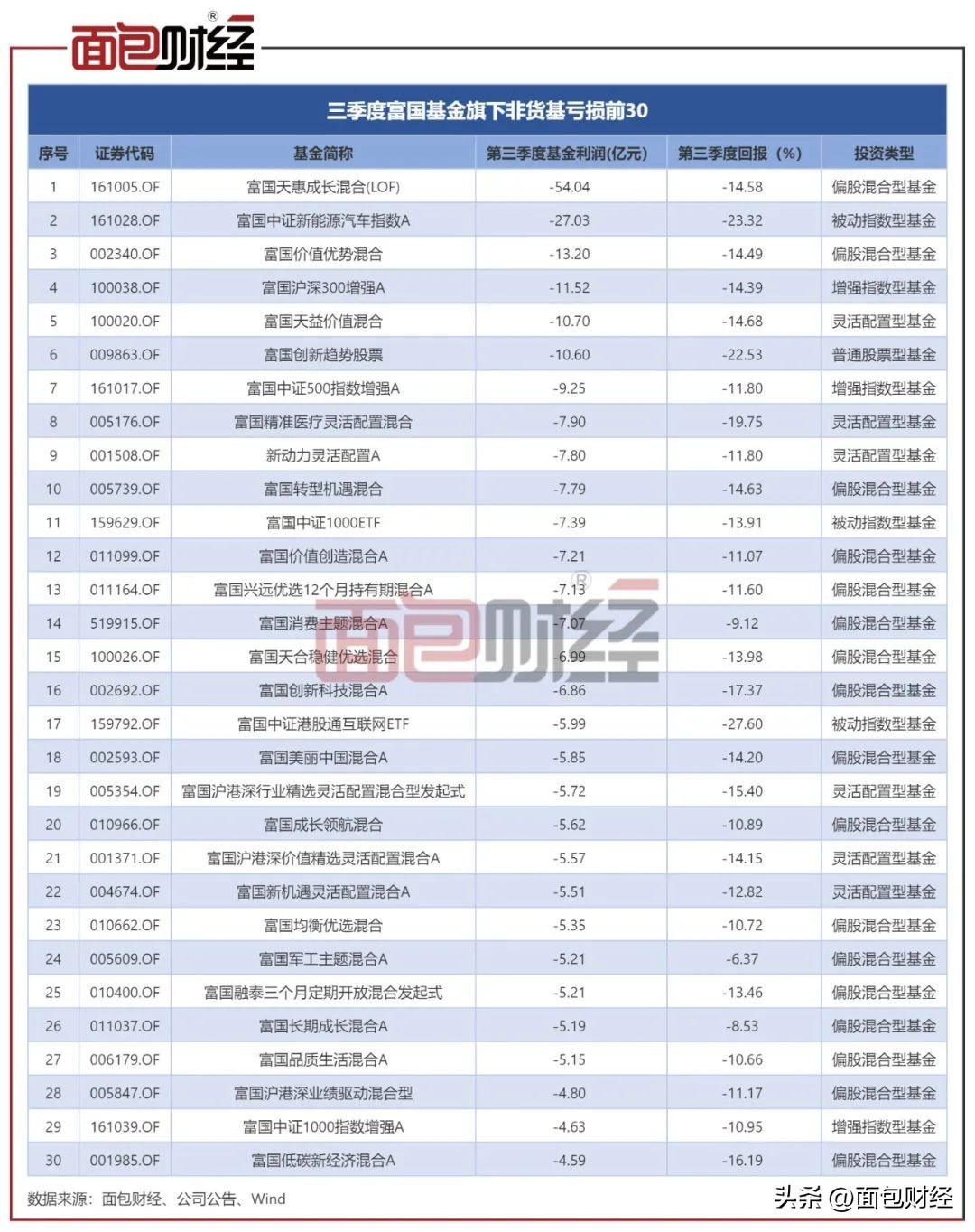 面包财经®

三季度富国基金旗下非货基亏损前30

| 序号 | 证券代码 | 基金简称 | 第三季度基金利润(亿元) | 第三季度回报（%） | 投资类型 |
|---|---|---|---|---|---|
| 1 | 161005.OF | 富国天惠成长混合(LOF) | -54.04 | -14.58 | 偏股混合型基金 |
| 2 | 161028.OF | 富国中证新能源汽车指数A | -27.03 | -23.32 | 被动指数型基金 |
| 3 | 002340.OF | 富国价值优势混合 | -13.20 | -14.49 | 偏股混合型基金 |
| 4 | 100038.OF | 富国沪深300增强A | -11.52 | -14.39 | 增强指数型基金 |
| 5 | 100020.OF | 富国天益价值混合 | -10.70 | -14.68 | 灵活配置型基金 |
| 6 | 009863.OF | 富国创新趋势股票 | -10.60 | -22.53 | 普通股票型基金 |
| 7 | 161017.OF | 富国中证500指数增强A | -9.25 | -11.80 | 增强指数型基金 |
| 8 | 005176.OF | 富国精准医疗灵活配置混合 | -7.90 | -19.75 | 灵活配置型基金 |
| 9 | 001508.OF | 新动力灵活配置A | -7.80 | -11.80 | 灵活配置型基金 |
| 10 | 005739.OF | 富国转型机遇混合 | -7.79 | -14.63 | 偏股混合型基金 |
| 11 | 159629.OF | 富国中证1000ETF | -7.39 | -13.91 | 被动指数型基金 |
| 12 | 011099.OF | 富国价值创造混合A | -7.21 | -11.07 | 偏股混合型基金 |
| 13 | 011164.OF | 富国兴远优选12个月持有期混合A | -7.13 | -11.60 | 偏股混合型基金 |
| 14 | 519915.OF | 富国消费主题混合A | -7.07 | -9.12 | 偏股混合型基金 |
| 15 | 100026.OF | 富国天合稳健优选混合 | -6.99 | -13.98 | 偏股混合型基金 |
| 16 | 002692.OF | 富国创新科技混合A | -6.86 | -17.37 | 偏股混合型基金 |
| 17 | 159792.OF | 富国中证港股通互联网ETF | -5.99 | -27.60 | 被动指数型基金 |
| 18 | 002593.OF | 富国美丽中国混合A | -5.85 | -14.20 | 偏股混合型基金 |
| 19 | 005354.OF | 富国沪港深行业精选灵活配置混合型发起式 | -5.72 | -15.40 | 灵活配置型基金 |
| 20 | 010966.OF | 富国成长领航混合 | -5.62 | -10.89 | 偏股混合型基金 |
| 21 | 001371.OF | 富国沪港深价值精选灵活配置混合A | -5.57 | -14.15 | 灵活配置型基金 |
| 22 | 004674.OF | 富国新机遇灵活配置混合A | -5.51 | -12.82 | 灵活配置型基金 |
| 23 | 010662.OF | 富国均衡优选混合 | -5.35 | -10.72 | 偏股混合型基金 |
| 24 | 005609.OF | 富国军工主题混合A | -5.21 | -6.37 | 偏股混合型基金 |
| 25 | 010400.OF | 富国融泰三个月定期开放混合发起式 | -5.21 | -13.46 | 偏股混合型基金 |
| 26 | 011037.OF | 富国长期成长混合A | -5.19 | -8.53 | 偏股混合型基金 |
| 27 | 006179.OF | 富国品质生活混合A | -5.15 | -10.66 | 偏股混合型基金 |
| 28 | 005847.OF | 富国沪港深业绩驱动混合型 | -4.80 | -11.17 | 偏股混合型基金 |
| 29 | 161039.OF | 富国中证1000指数增强A | -4.63 | -10.95 | 增强指数型基金 |
| 30 | 001985.OF | 富国低碳新经济混合A | -4.59 | -16.19 | 偏股混合型基金 |

面包财经®

数据来源：面包财经、公司公告、Wind

头条 @面包财经